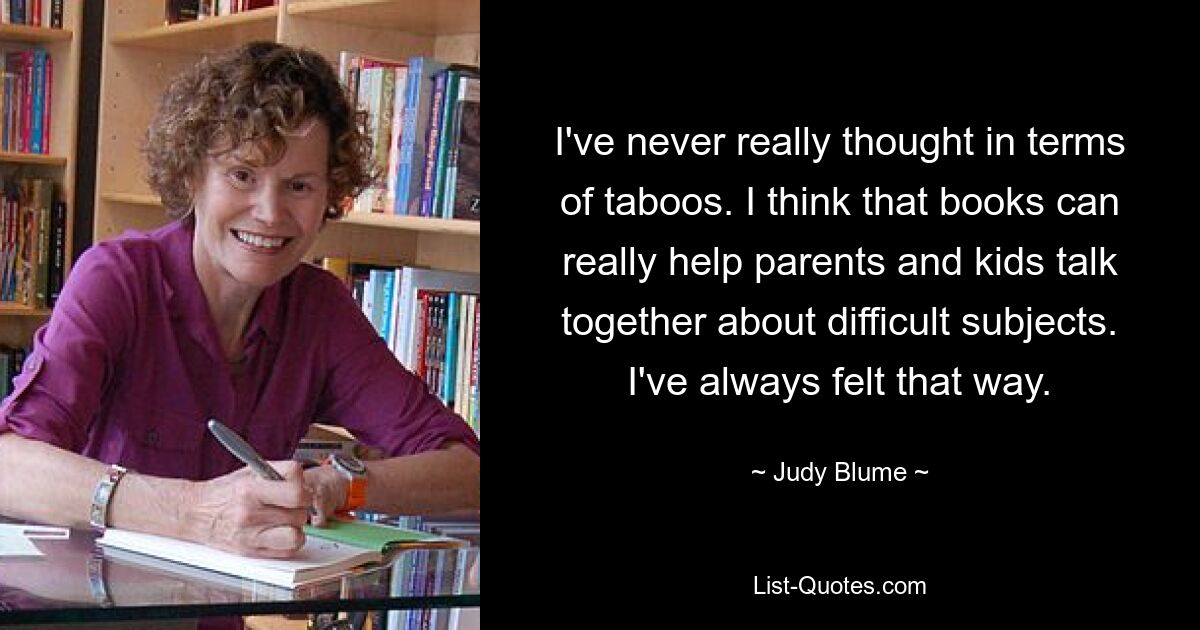 I've never really thought in terms of taboos. I think that books can really help parents and kids talk together about difficult subjects. I've always felt that way.

~ Judy Blume ~

List-Quotes.com